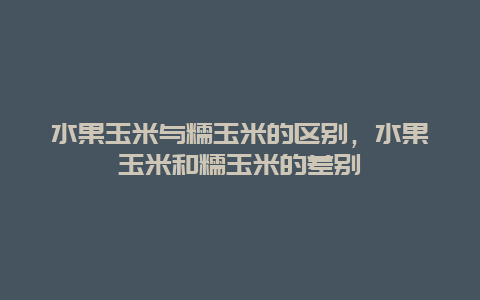 水果玉米与糯玉米的区别，水果玉米和糯玉米的差别